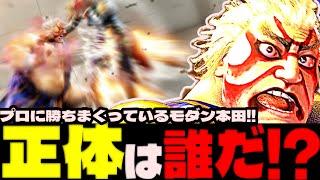 プロに勝ちまくっているモダン本田!!

正体は誰だ!?